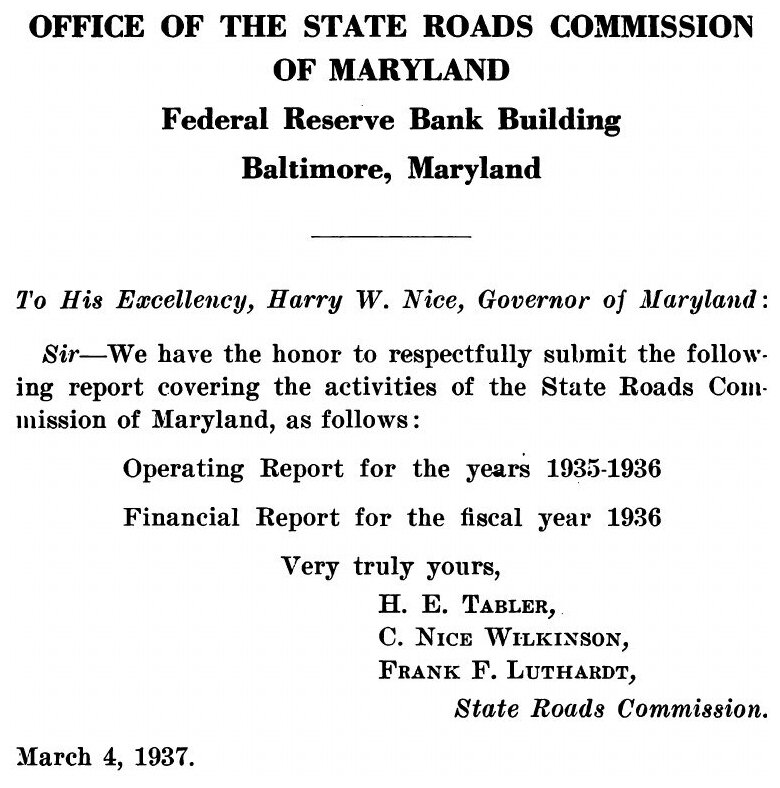 OFFICE OF THE STATE ROADS COMMISSION OF MARYLAND

Federal Reserve Bank Building

Baltimore, Maryland

To His Excellency, Harry W. Nice, Governor of Maryland:

Sir—We have the honor to respectfully submit the following report covering the activities of the State Roads Commission of Maryland, as follows:

Operating Report for the years 1935-1936

Financial Report for the fiscal year 1936

Very truly yours,
H. E. Tabler,
C. Nice Wilkinson,
Frank F. Luthardt,
State Roads Commission.

March 4, 1937.